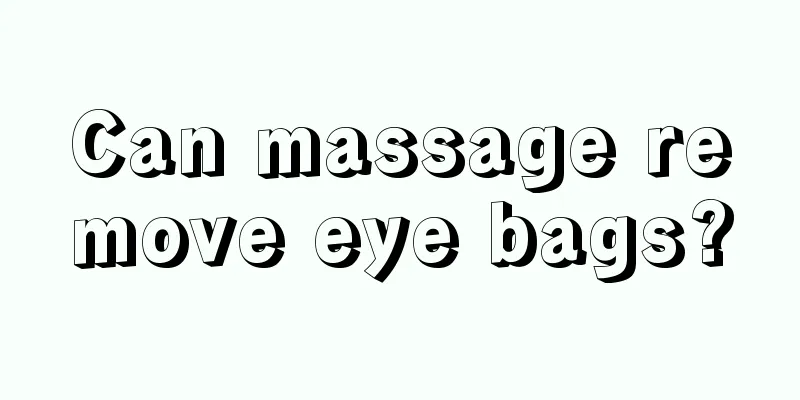 Can massage remove eye bags?